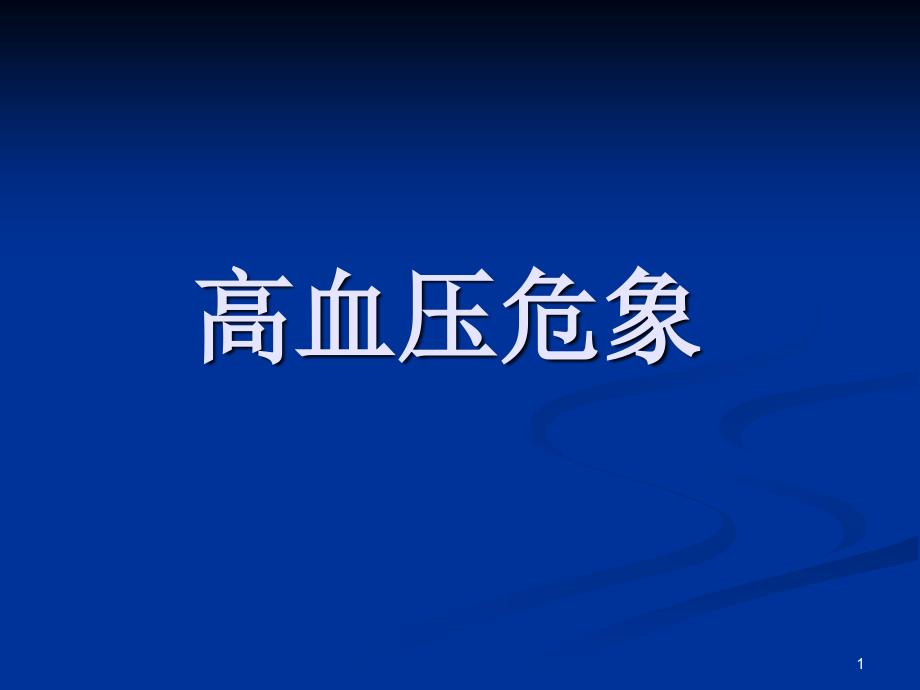 高血压危象

1